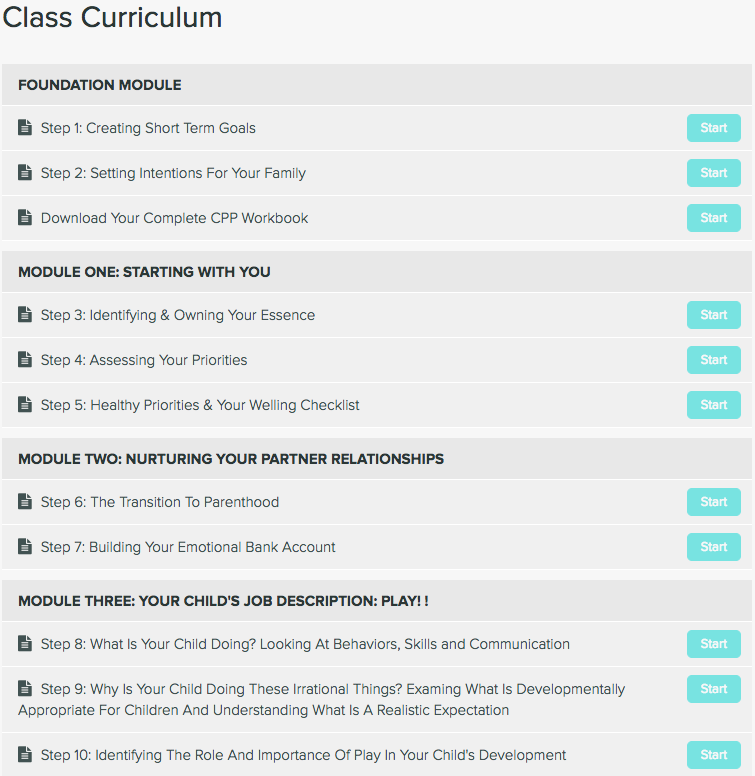 Class Curriculum

FOUNDATION MODULE

Step 1: Creating Short Term Goals
Start

Step 2: Setting Intentions For Your Family
Start

Download Your Complete CPP Workbook
Start

MODULE ONE: STARTING WITH YOU

Step 3: Identifying & Owning Your Essence
Start

Step 4: Assessing Your Priorities
Start

Step 5: Healthy Priorities & Your Welling Checklist
Start

MODULE TWO: NURTURING YOUR PARTNER RELATIONSHIPS

Step 6: The Transition To Parenthood
Start

Step 7: Building Your Emotional Bank Account
Start

MODULE THREE: YOUR CHILD'S JOB DESCRIPTION: PLAY! !

Step 8: What Is Your Child Doing? Looking At Behaviors, Skills and Communication
Start

Step 9: Why Is Your Child Doing These Irrational Things? Examing What Is Developmentally Appropriate For Children And Understanding What Is A Realistic Expectation
Start

Step 10: Identifying The Role And Importance Of Play In Your Child's Development
Start